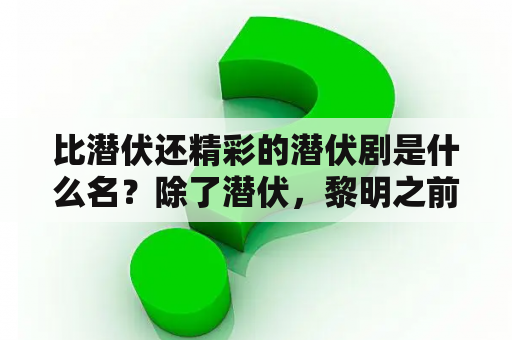 比潜伏还精彩的潜伏剧是什么名？除了潜伏，黎明之前